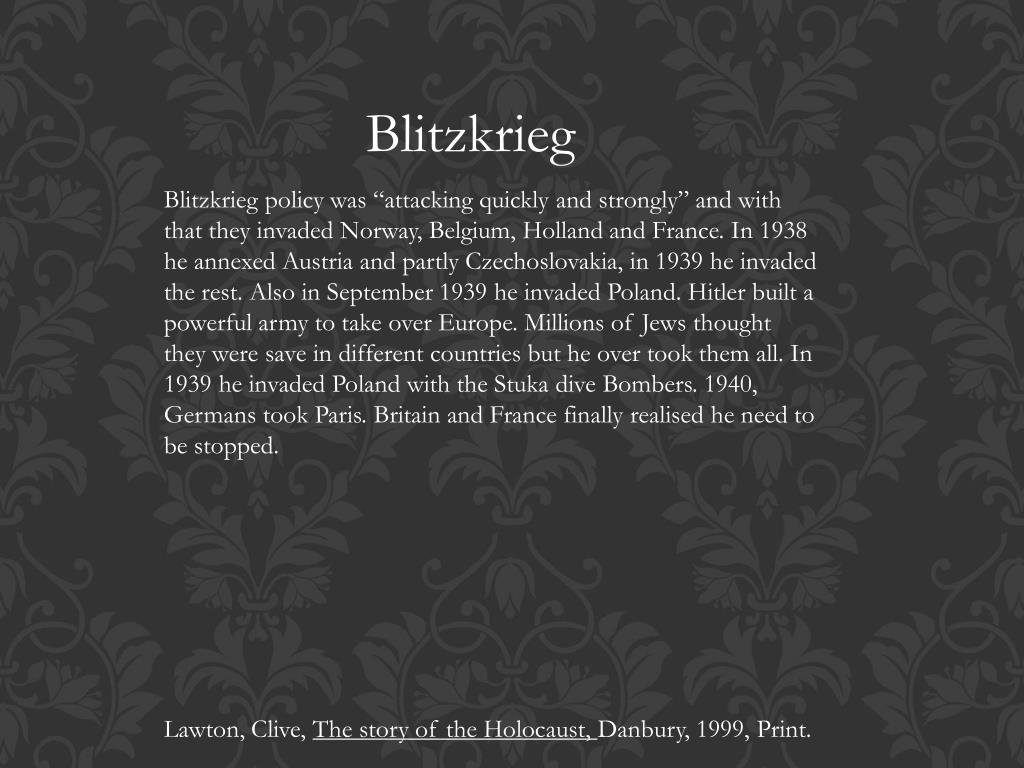 Blitzkrieg

Blitzkrieg policy was "attacking quickly and strongly" and with that they invaded Norway, Belgium, Holland and France. In 1938 he annexed Austria and partly Czechoslovakia, in 1939 he invaded the rest. Also in September 1939 he invaded Poland. Hitler built a powerful army to take over Europe. Millions of Jews thought they were save in different countries but he over took them all. In 1939 he invaded Poland with the Stuka dive Bombers. 1940, Germans took Paris. Britain and France finally realised he need to be stopped.

Lawton, Clive, The story of the Holocaust, Danbury, 1999, Print.